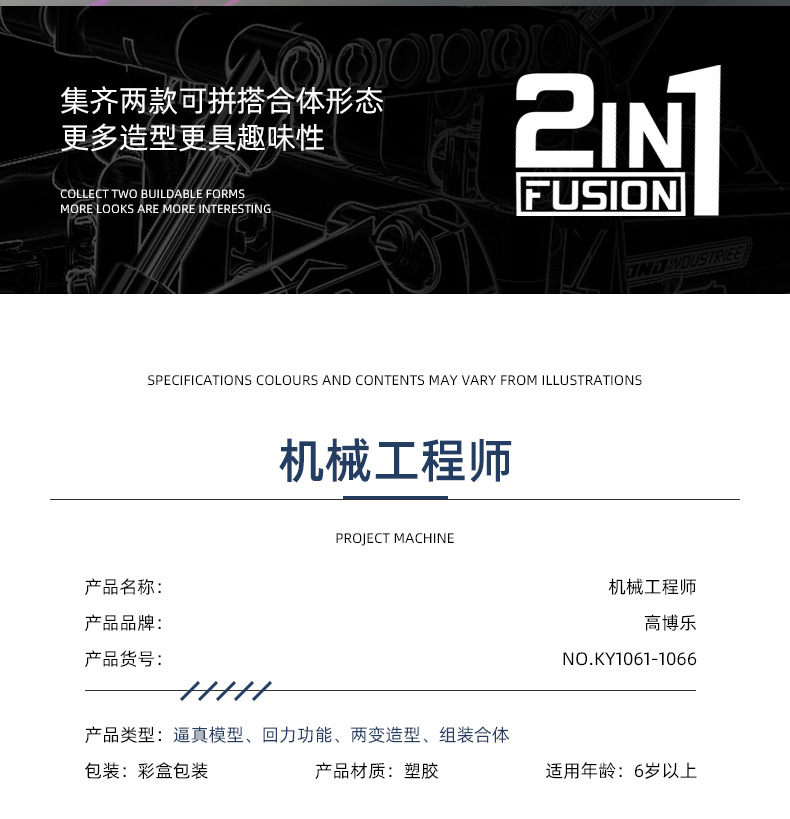 集齐两款可拼搭合体形态
更多造型更具趣味性

COLLECT TWO BUILDABLE FORMS
MORE LOOKS ARE MORE INTERESTING

2IN1
FUSION

SPECIFICATIONS COLOURS AND CONTENTS MAY VARY FROM ILLUSTRATIONS

机械工程师

PROJECT MACHINE

产品名称: 机械工程师

产品品牌: 高博乐

产品货号: NO.KY1061-1066

产品类型: 逼真模型、回力功能、两变造型、组装合体

包装: 彩盒包装 产品材质: 塑胶 适用年龄: 6岁以上